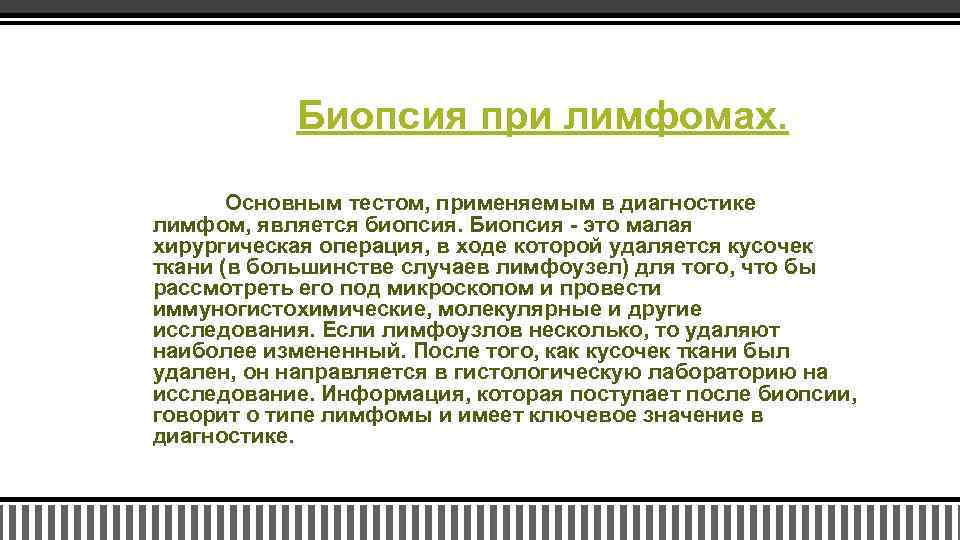 Биопсия при лимфомах.

Основным тестом, применяемым в диагностике лимфом, является биопсия. Биопсия - это малая хирургическая операция, в ходе которой удаляется кусочек ткани (в большинстве случаев лимфоузел) для того, что бы рассмотреть его под микроскопом и провести иммуногистохимические, молекулярные и другие исследования. Если лимфоузлов несколько, то удаляют наиболее измененный. После того, как кусочек ткани был удален, он направляется в гистологическую лабораторию на исследование. Информация, которая поступает после биопсии, говорит о типе лимфомы и имеет ключевое значение в диагностике.